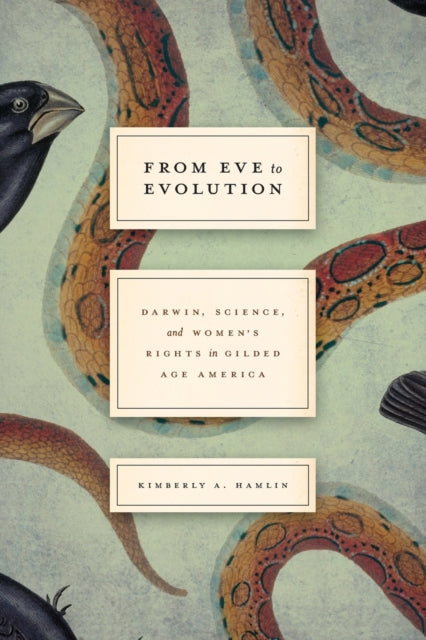 FROM EVE to EVOLUTION

DARWIN, SCIENCE, and WOMEN'S RIGHTS in GILDED AGE AMERICA

KIMBERLY A. HAMLIN